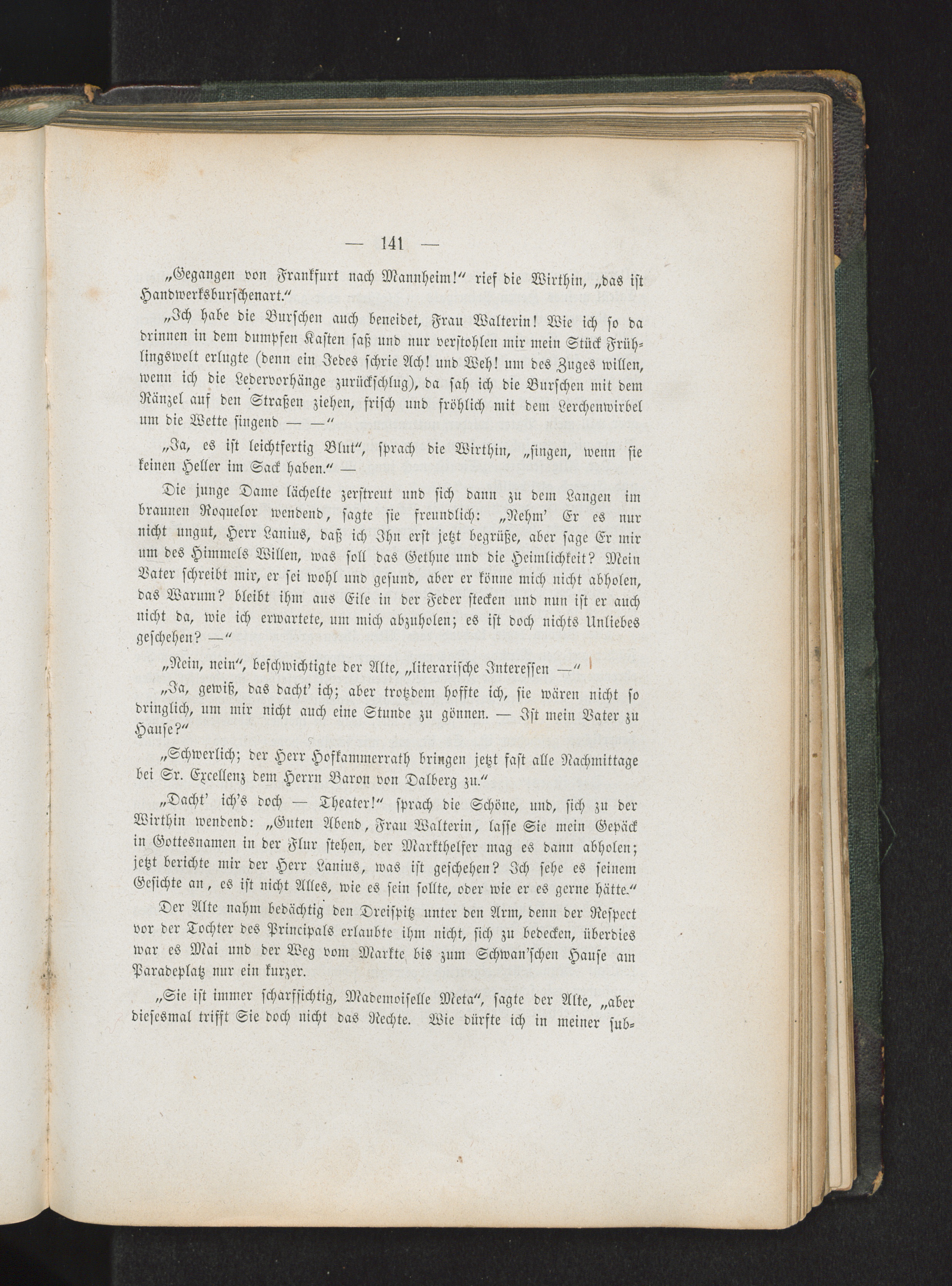 — 141 —

„Gegangen von Frankfurt nach Mannheim!“ rief die Wirthin, „das ist Handwerksburschenart.“

„Ich habe die Burschen auch beneidet, Frau Walterin! Wie ich so da drinnen in dem dumpfen Kasten saß und nur verstohlen mir mein Stück Frühlingswelt erlugte (denn ein Jedes schrie Ach! und Weh! um des Zuges willen, wenn ich die Ledervorhänge zurückschlug), da sah ich die Burschen mit dem Ränzel auf den Straßen ziehen, frisch und fröhlich mit dem Lerchenwirbel um die Wette singend — —“

„Ja, es ist leichtfertig Blut“, sprach die Wirthin, „singen, wenn sie keinen Heller im Sack haben.“ —

Die junge Dame lächelte zerstreut und sich dann zu dem Langen im braunen Roquelor wendend, sagte sie freundlich: „Nehm' Er es nur nicht ungut, Herr Lanius, daß ich Ihn erst jetzt begrüße, aber sage Er mir um des Himmels Willen, was soll das Gethue und die Heimlichkeit? Mein Vater schreibt mir, er sei wohl und gesund, aber er könne mich nicht abholen, das Warum? bleibt ihm aus Eile in der Feder stecken und nun ist er auch nicht da, wie ich erwartete, um mich abzuholen; es ist doch nichts Unliebes geschehen? —“

„Nein, nein“, beschwichtigte der Alte, „literarische Interessen —“

„Ja, gewiß, das dacht' ich; aber trotzdem hoffte ich, sie wären nicht so dringlich, um mir nicht auch eine Stunde zu gönnen. — Ist mein Vater zu Hause?“

„Schwerlich; der Herr Hofkammerrath bringen jetzt fast alle Nachmittage bei Sr. Excellenz dem Herrn Baron von Dalberg zu.“

„Dacht' ich's doch — Theater!“ sprach die Schöne, und, sich zu der Wirthin wendend: „Guten Abend, Frau Walterin, lasse Sie mein Gepäck in Gottesnamen in der Flur stehen, der Markthelfer mag es dann abholen; jetzt berichte mir der Herr Lanius, was ist geschehen? Ich sehe es seinem Gesichte an, es ist nicht Alles, wie es sein sollte, oder wie er es gerne hätte.“

Der Alte nahm bedächtig den Dreispitz unter den Arm, denn der Respect vor der Tochter des Principals erlaubte ihm nicht, sich zu bedecken, überdies war es Mai und der Weg vom Markte bis zum Schwan'schen Hause am Paradeplatz nur ein kurzer.

„Sie ist immer scharfsichtig, Mademoiselle Meta“, sagte der Alte, „aber diesesmal trifft Sie doch nicht das Rechte. Wie dürfte ich in meiner sub-